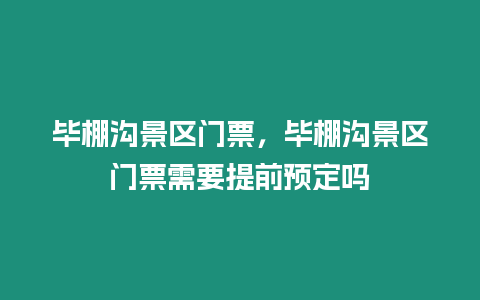 毕棚沟景区门票，毕棚沟景区门票需要提前预定吗